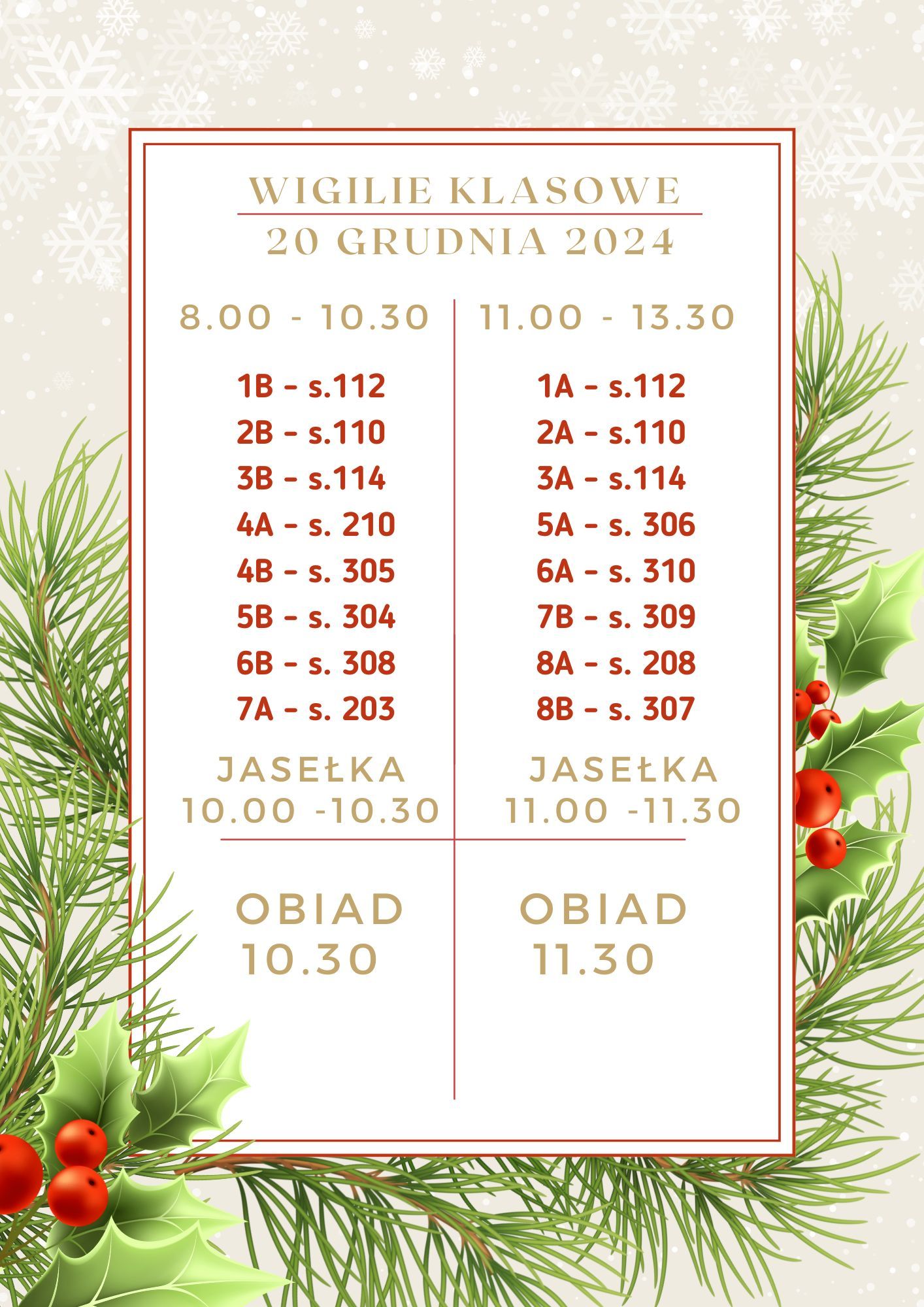 WIGILIE KLASOWE
20 GRUDNIA 2024

8.00 - 10.30

1B - s.112
2B - s.110
3B - s.114
4A - s. 210
4B - s. 305
5B - s. 304
6B - s. 308
7A - s. 203

JASEŁKA
10.00 -10.30

OBIAD
10.30

11.00 - 13.30

1A - s.112
2A - s.110
3A - s.114
5A - s. 306
6A - s. 310
7B - s. 309
8A - s. 208
8B - s. 307

JASEŁKA
11.00 -11.30

OBIAD
11.30